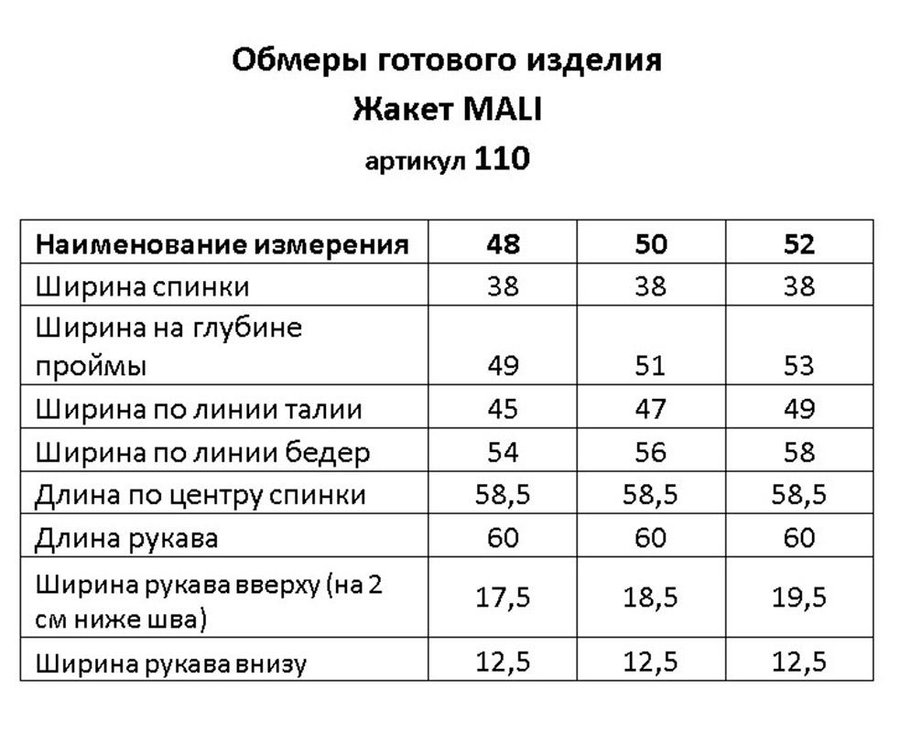 Обмеры готового изделия
Жакет MALI
артикул 110

| Наименование измерения | 48 | 50 | 52 |
|---|---|---|---|
| Ширина спинки | 38 | 38 | 38 |
| Ширина на глубине проймы | 49 | 51 | 53 |
| Ширина по линии талии | 45 | 47 | 49 |
| Ширина по линии бедер | 54 | 56 | 58 |
| Длина по центру спинки | 58,5 | 58,5 | 58,5 |
| Длина рукава | 60 | 60 | 60 |
| Ширина рукава вверху (на 2 см ниже шва) | 17,5 | 18,5 | 19,5 |
| Ширина рукава внизу | 12,5 | 12,5 | 12,5 |